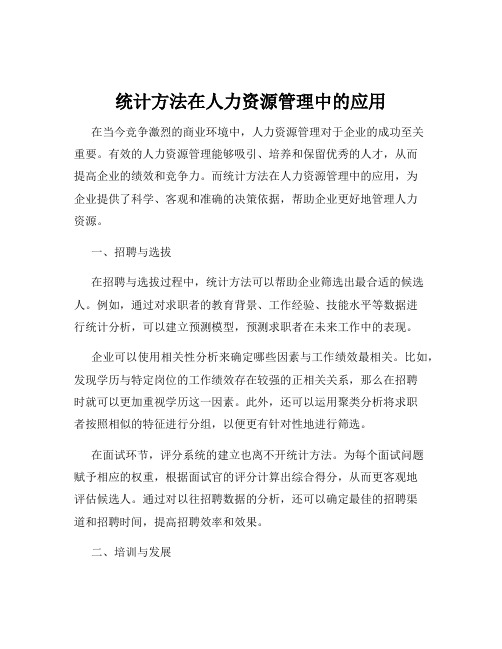 统计方法在人力资源管理中的应用

在当今竞争激烈的商业环境中，人力资源管理对于企业的成功至关重要。有效的人力资源管理能够吸引、培养和保留优秀的人才，从而提高企业的绩效和竞争力。而统计方法在人力资源管理中的应用，为企业提供了科学、客观和准确的决策依据，帮助企业更好地管理人力资源。

一、招聘与选拔

在招聘与选拔过程中，统计方法可以帮助企业筛选出最合适的候选人。例如，通过对求职者的教育背景、工作经验、技能水平等数据进行统计分析，可以建立预测模型，预测求职者在未来工作中的表现。

企业可以使用相关性分析来确定哪些因素与工作绩效最相关。比如，发现学历与特定岗位的工作绩效存在较强的正相关关系，那么在招聘时就可以更加重视学历这一因素。此外，还可以运用聚类分析将求职者按照相似的特征进行分组，以便更有针对性地进行筛选。

在面试环节，评分系统的建立也离不开统计方法。为每个面试问题赋予相应的权重，根据面试官的评分计算出综合得分，从而更客观地评估候选人。通过对以往招聘数据的分析，还可以确定最佳的招聘渠道和招聘时间，提高招聘效率和效果。

二、培训与发展